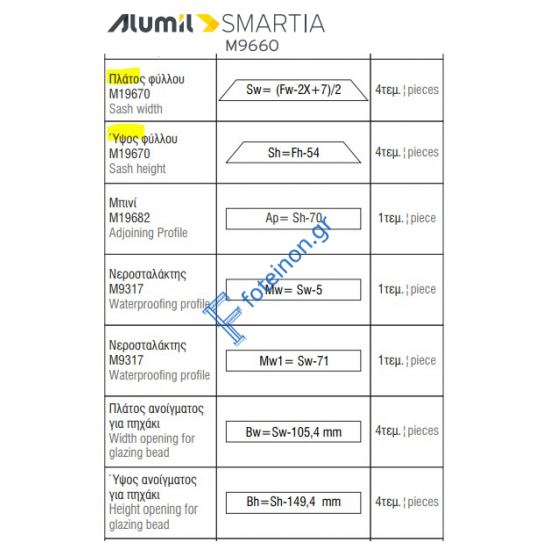 Alumil SMARTIA
M9660

| | | |
|---|---|---|
| Πλάτος φύλλου M19670 Sash width | Sw= (Fw-2X+7)/2 | 4τεμ. ¦ pieces |
| Ύψος φύλλου M19670 Sash height | Sh=Fh-54 | 4τεμ. ¦ pieces |
| Μπινί M19682 Adjoining Profile | Ap= Sh-70 | 1τεμ. ¦ piece |
| Νεροσταλάκτης M9317 Waterproofing profile | Mw= Sw-5 | 1τεμ. ¦ piece |
| Νεροσταλάκτης M9317 Waterproofing profile | Mw1= Sw-71 | 1τεμ. ¦ piece |
| Πλάτος ανοίγματος για πηχάκι Width opening for glazing bead | Bw=Sw-105,4 mm | 4τεμ. ¦ pieces |
| Ύψος ανοίγματος για πηχάκι Height opening for glazing bead | Bh=Sh-149,4 mm | 4τεμ. ¦ pieces |

foteinon.gr